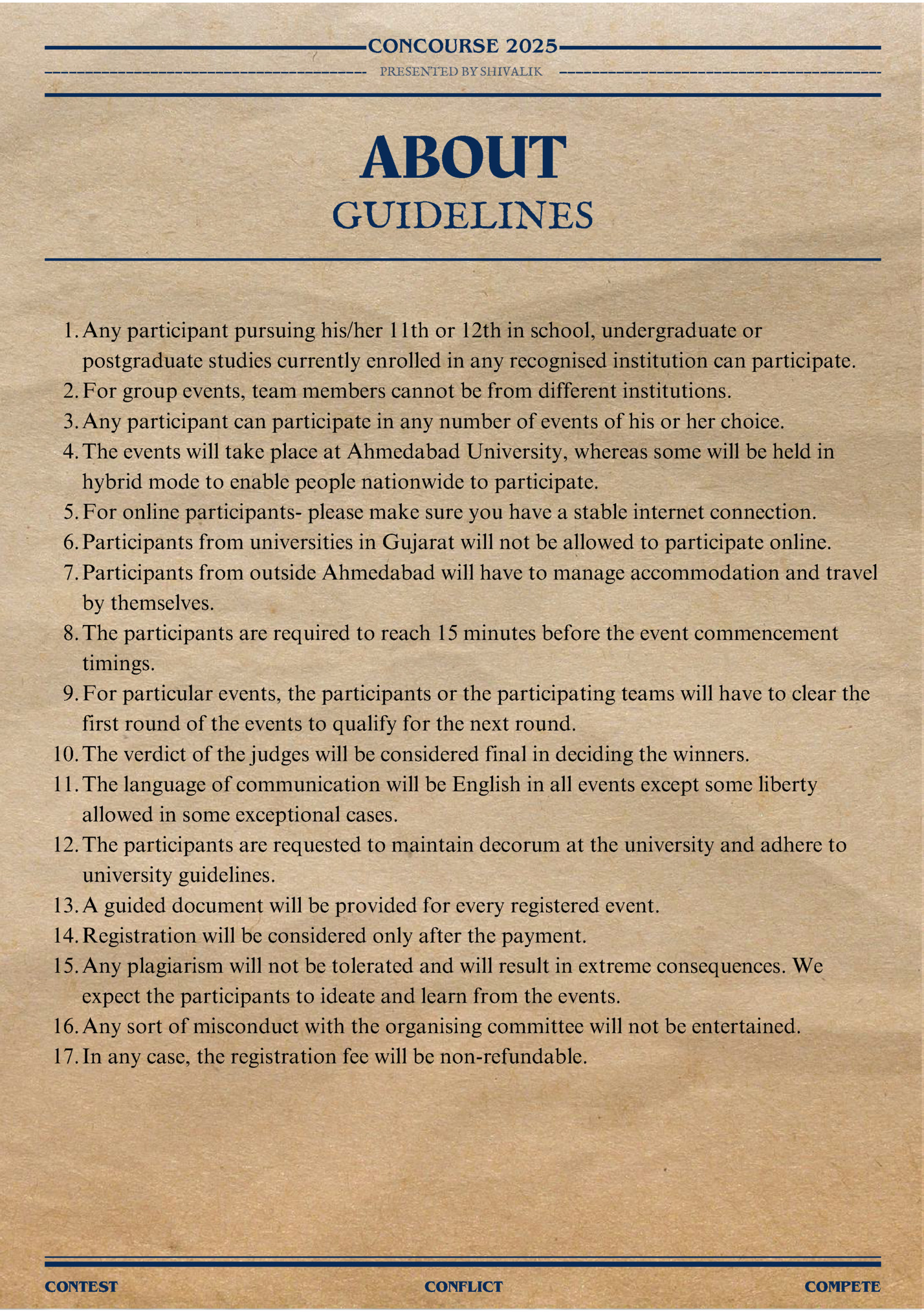 CONCOURSE 2025

PRESENTED BY SHIVALIK

ABOUT
GUIDELINES

1. Any participant pursuing his/her 11th or 12th in school, undergraduate or postgraduate studies currently enrolled in any recognised institution can participate.
2. For group events, team members cannot be from different institutions.
3. Any participant can participate in any number of events of his or her choice.
4. The events will take place at Ahmedabad University, whereas some will be held in hybrid mode to enable people nationwide to participate.
5. For online participants- please make sure you have a stable internet connection.
6. Participants from universities in Gujarat will not be allowed to participate online.
7. Participants from outside Ahmedabad will have to manage accommodation and travel by themselves.
8. The participants are required to reach 15 minutes before the event commencement timings.
9. For particular events, the participants or the participating teams will have to clear the first round of the events to qualify for the next round.
10. The verdict of the judges will be considered final in deciding the winners.
11. The language of communication will be English in all events except some liberty allowed in some exceptional cases.
12. The participants are requested to maintain decorum at the university and adhere to university guidelines.
13. A guided document will be provided for every registered event.
14. Registration will be considered only after the payment.
15. Any plagiarism will not be tolerated and will result in extreme consequences. We expect the participants to ideate and learn from the events.
16. Any sort of misconduct with the organising committee will not be entertained.
17. In any case, the registration fee will be non-refundable.

CONTEST CONFLICT COMPETE